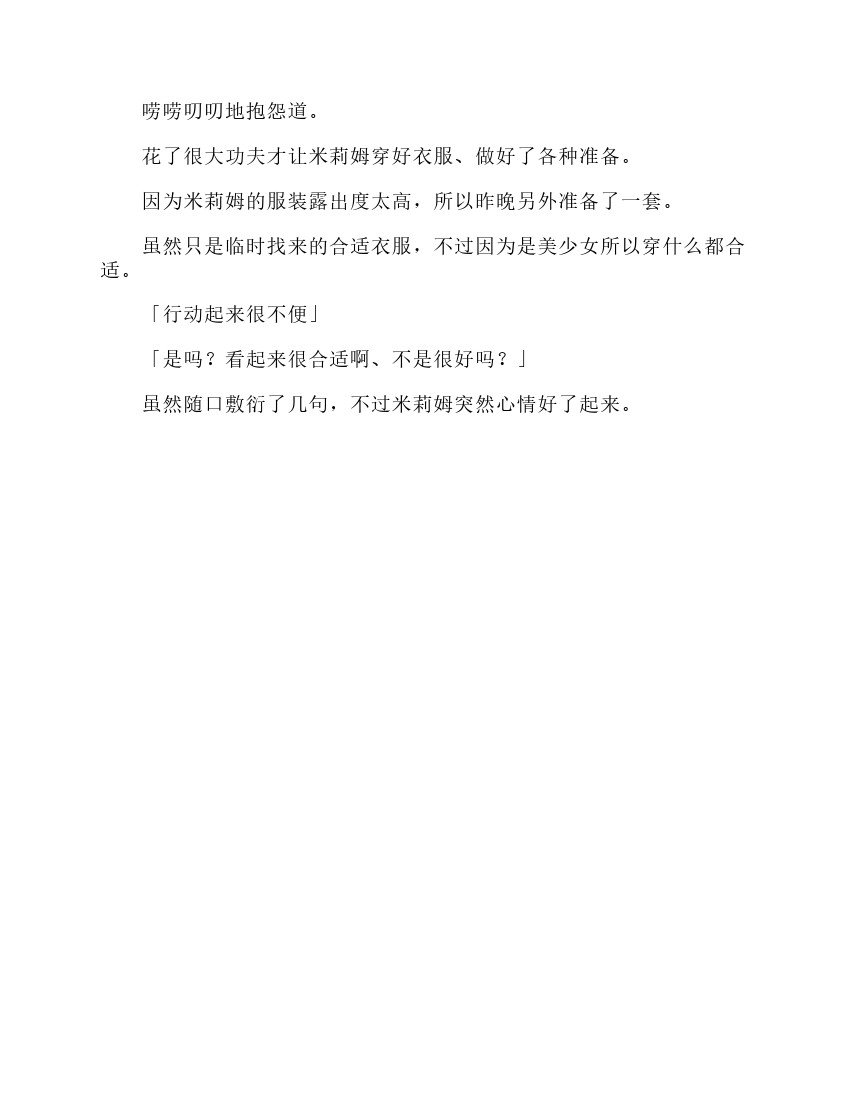 唠唠叨叨地抱怨道。

花了很大功夫才让米莉姆穿好衣服、做好了各种准备。

因为米莉姆的服装露出度太高，所以昨晚另外准备了一套。

虽然只是临时找来的合适衣服，不过因为是美少女所以穿什么都合适。

「行动起来很不便」

「是吗？看起来很合适啊、不是很好吗？」

虽然随口敷衍了几句，不过米莉姆突然心情好了起来。